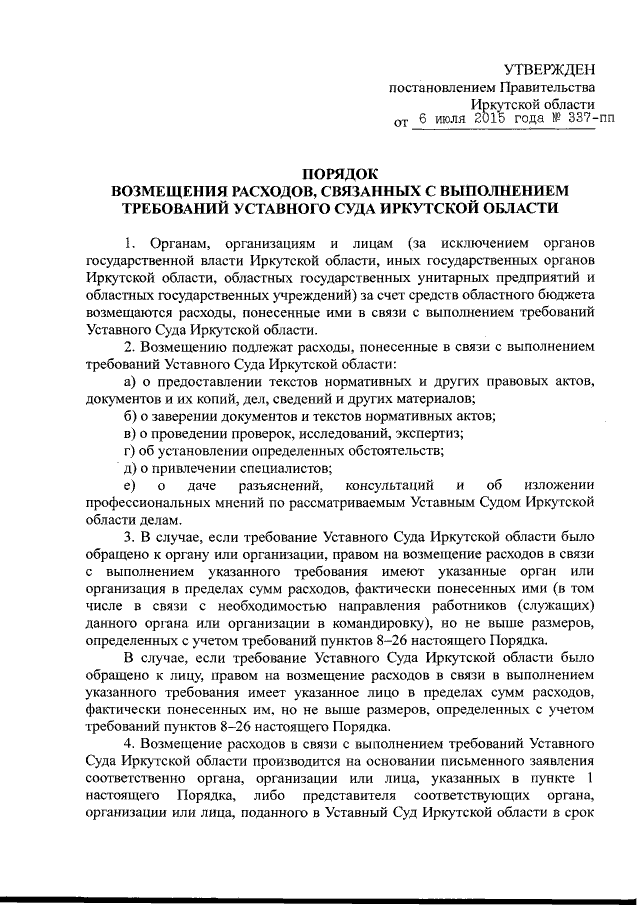 УТВЕРЖДЕН
постановлением Правительства
Иркутской области
от 6 июля 2015 года № 337-пп

ПОРЯДОК
ВОЗМЕЩЕНИЯ РАСХОДОВ, СВЯЗАННЫХ С ВЫПОЛНЕНИЕМ ТРЕБОВАНИЙ УСТАВНОГО СУДА ИРКУТСКОЙ ОБЛАСТИ

1. Органам, организациям и лицам (за исключением органов государственной власти Иркутской области, иных государственных органов Иркутской области, областных государственных унитарных предприятий и областных государственных учреждений) за счет средств областного бюджета возмещаются расходы, понесенные ими в связи с выполнением требований Уставного Суда Иркутской области.

2. Возмещению подлежат расходы, понесенные в связи с выполнением требований Уставного Суда Иркутской области:

а) о предоставлении текстов нормативных и других правовых актов, документов и их копий, дел, сведений и других материалов;

б) о заверении документов и текстов нормативных актов;

в) о проведении проверок, исследований, экспертиз;

г) об установлении определенных обстоятельств;

д) о привлечении специалистов;

е) о даче разъяснений, консультаций и об изложении профессиональных мнений по рассматриваемым Уставным Судом Иркутской области делам.

3. В случае, если требование Уставного Суда Иркутской области было обращено к органу или организации, правом на возмещение расходов в связи с выполнением указанного требования имеют указанные орган или организация в пределах сумм расходов, фактически понесенных ими (в том числе в связи с необходимостью направления работников (служащих) данного органа или организации в командировку), но не выше размеров, определенных с учетом требований пунктов 8–26 настоящего Порядка.

В случае, если требование Уставного Суда Иркутской области было обращено к лицу, правом на возмещение расходов в связи в выполнением указанного требования имеет указанное лицо в пределах сумм расходов, фактически понесенных им, но не выше размеров, определенных с учетом требований пунктов 8–26 настоящего Порядка.

4. Возмещение расходов в связи с выполнением требований Уставного Суда Иркутской области производится на основании письменного заявления соответственно органа, организации или лица, указанных в пункте 1 настоящего Порядка, либо представителя соответствующих органа, организации или лица, поданного в Уставный Суд Иркутской области в срок